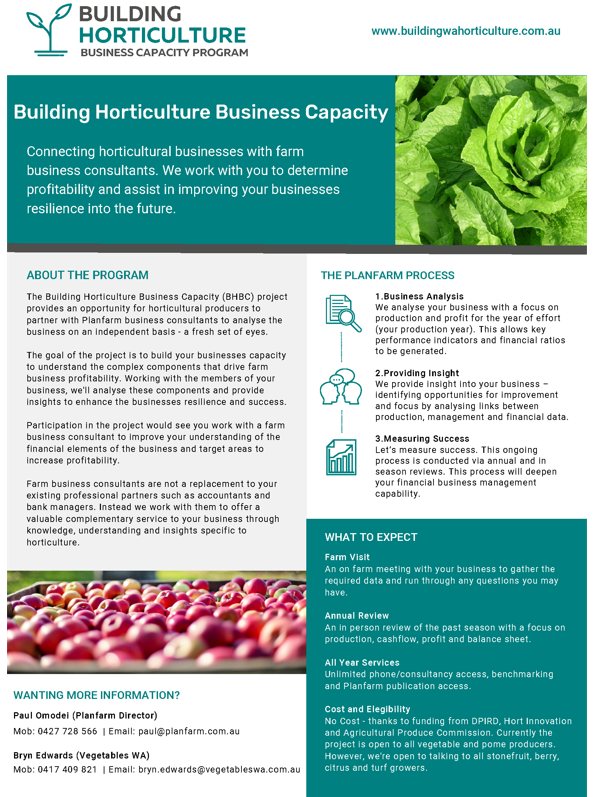 BUILDING HORTICULTURE BUSINESS CAPACITY PROGRAM

www.buildingwahorticulture.com.au

Building Horticulture Business Capacity

Connecting horticultural businesses with farm business consultants. We work with you to determine profitability and assist in improving your businesses resilience into the future.

ABOUT THE PROGRAM

The Building Horticulture Business Capacity (BHBC) project provides an opportunity for horticultural producers to partner with Planfarm business consultants to analyse the business on an independent basis - a fresh set of eyes.

The goal of the project is to build your businesses capacity to understand the complex components that drive farm business profitability. Working with the members of your business, we'll analyse these components and provide insights to enhance the businesses resilience and success.

Participation in the project would see you work with a farm business consultant to improve your understanding of the financial elements of the business and target areas to increase profitability.

Farm business consultants are not a replacement to your existing professional partners such as accountants and bank managers. Instead we work with them to offer a valuable complementary service to your business through knowledge, understanding and insights specific to horticulture.

WANTING MORE INFORMATION?

Paul Omodei (Planfarm Director)
Mob: 0427 728 566 | Email: paul@planfarm.com.au

Bryn Edwards (Vegetables WA)
Mob: 0417 409 821 | Email: bryn.edwards@vegetableswa.com.au

THE PLANFARM PROCESS

1.Business Analysis
We analyse your business with a focus on production and profit for the year of effort (your production year). This allows key performance indicators and financial ratios to be generated.

2.Providing Insight
We provide insight into your business – identifying opportunities for improvement and focus by analysing links between production, management and financial data.

3.Measuring Success
Let's measure success. This ongoing process is conducted via annual and in season reviews. This process will deepen your financial business management capability.

WHAT TO EXPECT

Farm Visit
An on farm meeting with your business to gather the required data and run through any questions you may have.

Annual Review
An in person review of the past season with a focus on production, cashflow, profit and balance sheet.

All Year Services
Unlimited phone/consultancy access, benchmarking and Planfarm publication access.

Cost and Elegibility
No Cost - thanks to funding from DPIRD, Hort Innovation and Agricultural Produce Commission. Currently the project is open to all vegetable and pome producers. However, we're open to talking to all stonefruit, berry, citrus and turf growers.